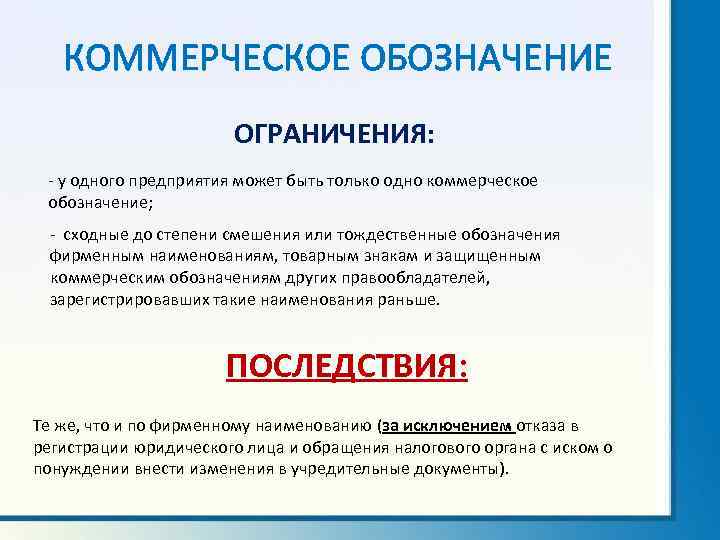 КОММЕРЧЕСКОЕ ОБОЗНАЧЕНИЕ

ОГРАНИЧЕНИЯ:

- у одного предприятия может быть только одно коммерческое обозначение;

- сходные до степени смешения или тождественные обозначения фирменным наименованиям, товарным знакам и защищенным коммерческим обозначениям других правообладателей, зарегистрировавших такие наименования раньше.

ПОСЛЕДСТВИЯ:

Те же, что и по фирменному наименованию (за исключением отказа в регистрации юридического лица и обращения налогового органа с иском о понуждении внести изменения в учредительные документы).